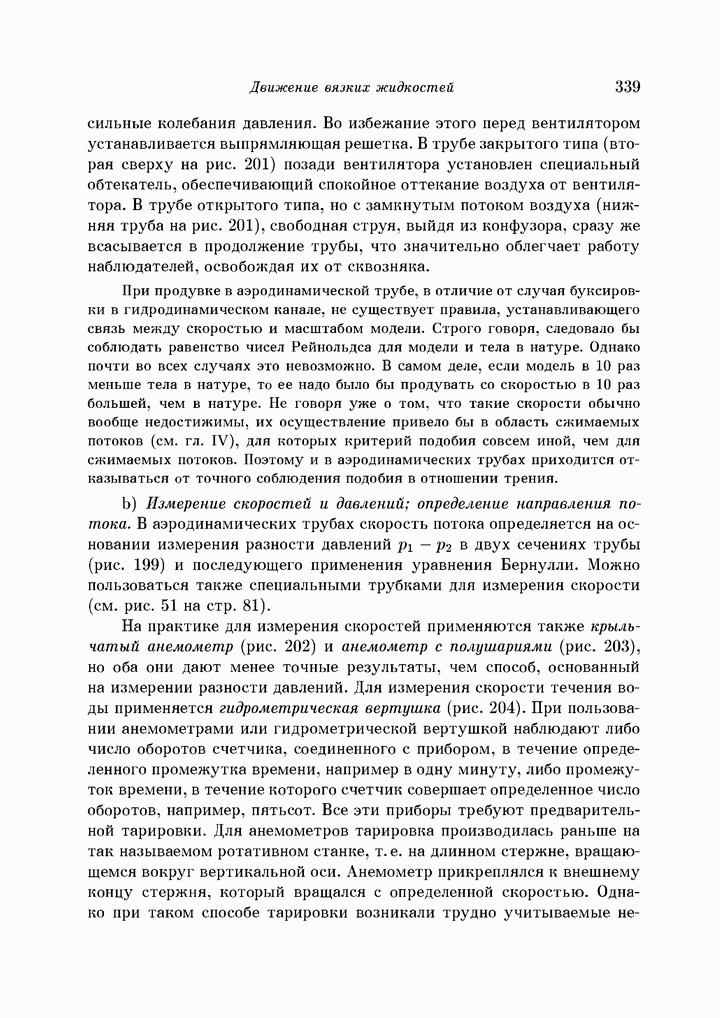 Движение вязких жидкостей 339

сильные колебания давления. Во избежание этого перед вентилятором устанавливается выпрямляющая решетка. В трубе закрытого типа (вторая сверху на рис. 201) позади вентилятора установлен специальный обтекатель, обеспечивающий спокойное оттекание воздуха от вентилятора. В трубе открытого типа, но с замкнутым потоком воздуха (нижняя труба на рис. 201), свободная струя, выйдя из конфузора, сразу же всасывается в продолжение трубы, что значительно облегчает работу наблюдателей, освобождая их от сквозняка.

При продувке в аэродинамической трубе, в отличие от случая буксировки в гидродинамическом канале, не существует правила, устанавливающего связь между скоростью и масштабом модели. Строго говоря, следовало бы соблюдать равенство чисел Рейнольдса для модели и тела в натуре. Однако почти во всех случаях это невозможно. В самом деле, если модель в 10 раз меньше тела в натуре, то ее надо было бы продувать со скоростью в 10 раз большей, чем в натуре. Не говоря уже о том, что такие скорости обычно вообще недостижимы, их осуществление привело бы в область сжимаемых потоков (см. гл. IV), для которых критерий подобия совсем иной, чем для сжимаемых потоков. Поэтому и в аэродинамических трубах приходится отказываться от точного соблюдения подобия в отношении трения.

b) Измерение скоростей и давлений; определение направления потока. В аэродинамических трубах скорость потока определяется на основании измерения разности давлений $p_1 - p_2$ в двух сечениях трубы (рис. 199) и последующего применения уравнения Бернулли. Можно пользоваться также специальными трубками для измерения скорости (см. рис. 51 на стр. 81).

На практике для измерения скоростей применяются также крыльчатый анемометр (рис. 202) и анемометр с полушариями (рис. 203), но оба они дают менее точные результаты, чем способ, основанный на измерении разности давлений. Для измерения скорости течения воды применяется гидрометрическая вертушка (рис. 204). При пользовании анемометрами или гидрометрической вертушкой наблюдают либо число оборотов счетчика, соединенного с прибором, в течение определенного промежутка времени, например в одну минуту, либо промежуток времени, в течение которого счетчик совершает определенное число оборотов, например, пятьсот. Все эти приборы требуют предварительной тарировки. Для анемометров тарировка производилась раньше на так называемом ротативном станке, т. е. на длинном стержне, вращающемся вокруг вертикальной оси. Анемометр прикреплялся к внешнему концу стержня, который вращался с определенной скоростью. Однако при таком способе тарировки возникали трудно учитываемые не-